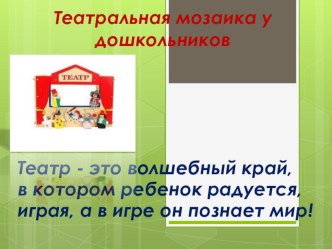 Театральная мозаика у дошкольников

ТЕАТР

Театр - это волшебный край, в котором ребенок радуется, играя, а в игре он познает мир!